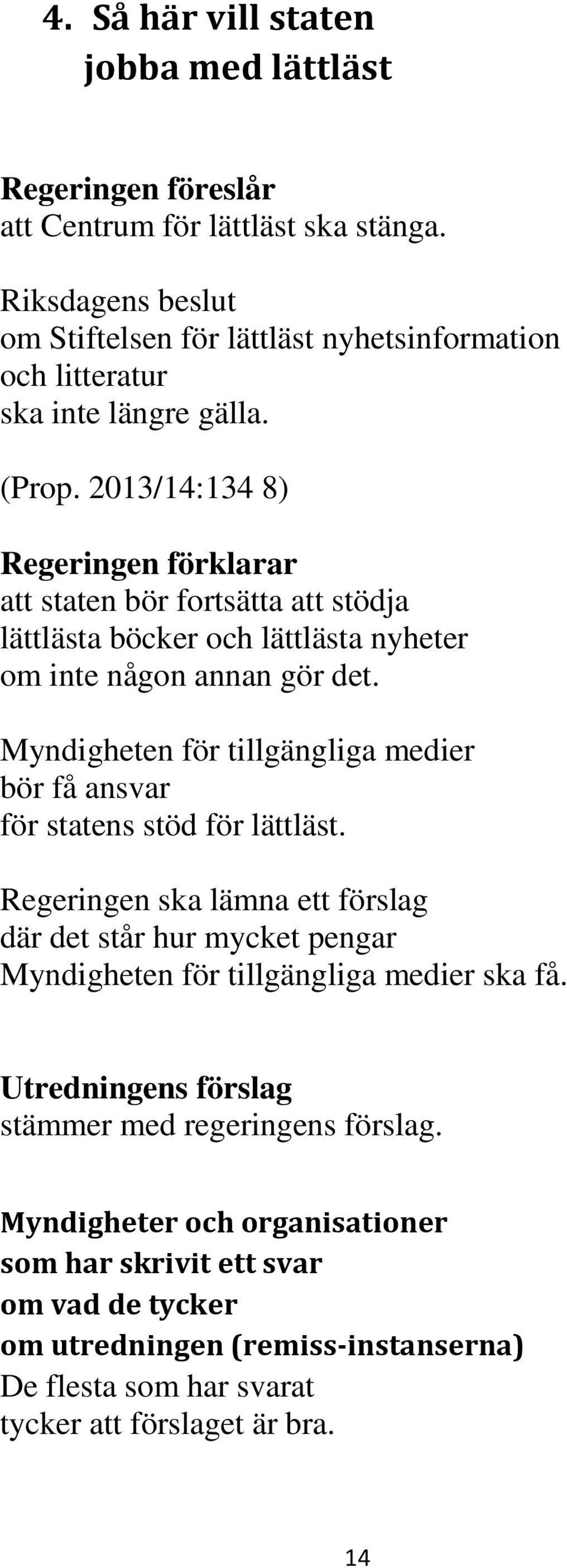 4. Så här vill staten jobba med lättläst

Regeringen föreslår
att Centrum för lättläst ska stänga.

Riksdagens beslut
om Stiftelsen för lättläst nyhetsinformation och litteratur
ska inte längre gälla.

(Prop. 2013/14:134 8)

Regeringen förklarar
att staten bör fortsätta att stödja lättlästa böcker och lättlästa nyheter om inte någon annan gör det.

Myndigheten för tillgängliga medier bör få ansvar för statens stöd för lättläst.

Regeringen ska lämna ett förslag där det står hur mycket pengar Myndigheten för tillgängliga medier ska få.

Utredningens förslag
stämmer med regeringens förslag.

Myndigheter och organisationer som har skrivit ett svar om vad de tycker om utredningen (remiss-instanserna)
De flesta som har svarat tycker att förslaget är bra.

14